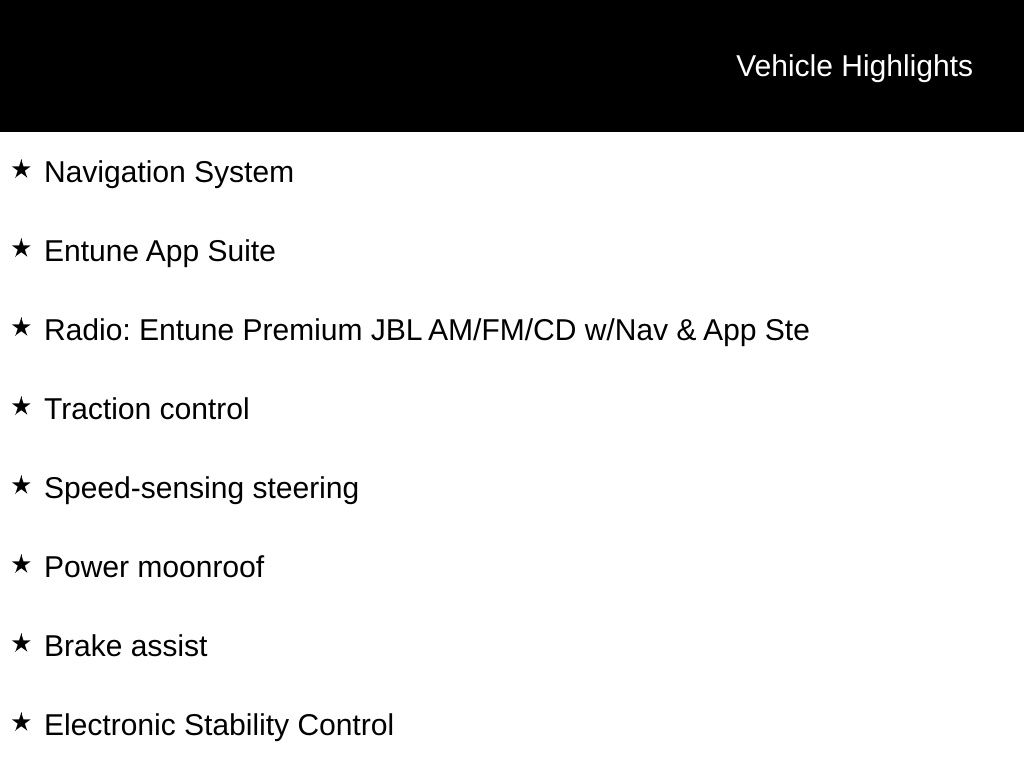 Vehicle Highlights

★ Navigation System

★ Entune App Suite

★ Radio: Entune Premium JBL AM/FM/CD w/Nav & App Ste

★ Traction control

★ Speed-sensing steering

★ Power moonroof

★ Brake assist

★ Electronic Stability Control